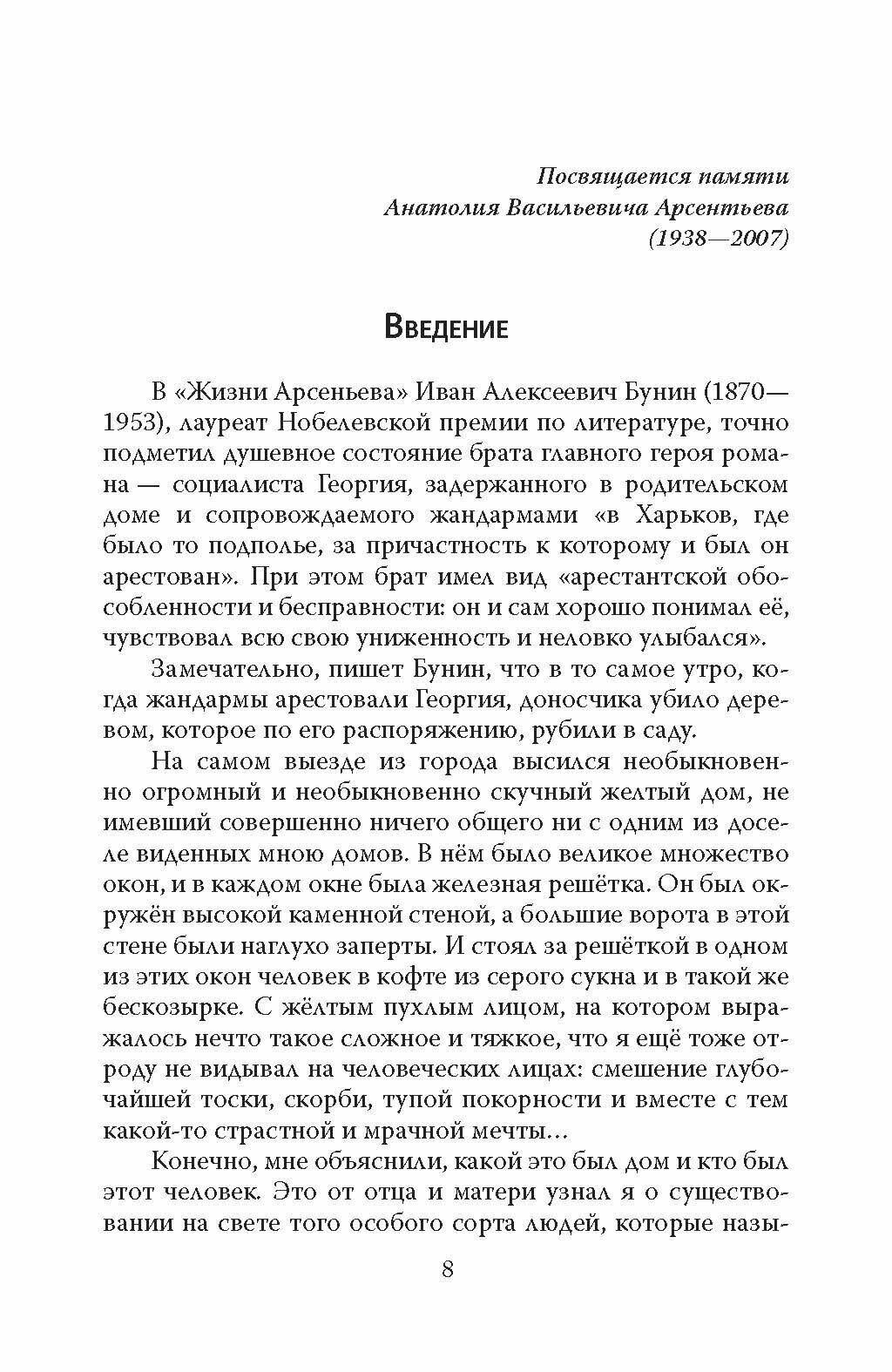 Посвящается памяти
Анатолия Васильевича Арсентьева
(1938—2007)

Введение

В «Жизни Арсеньева» Иван Алексеевич Бунин (1870—1953), лауреат Нобелевской премии по литературе, точно подметил душевное состояние брата главного героя романа — социалиста Георгия, задержанного в родительском доме и сопровождаемого жандармами «в Харьков, где было то подполье, за причастность к которому и был он арестован». При этом брат имел вид «арестантской обособленности и бесправности: он и сам хорошо понимал её, чувствовал всю свою униженность и неловко улыбался».

Замечательно, пишет Бунин, что в то самое утро, когда жандармы арестовали Георгия, доносчика убило деревом, которое по его распоряжению, рубили в саду.

На самом выезде из города высился необыкновенно огромный и необыкновенно скучный желтый дом, не имевший совершенно ничего общего ни с одним из доселе виденных мною домов. В нём было великое множество окон, и в каждом окне была железная решётка. Он был окружён высокой каменной стеной, а большие ворота в этой стене были наглухо заперты. И стоял за решёткой в одном из этих окон человек в кофте из серого сукна и в такой же бескозырке. С жёлтым пухлым лицом, на котором выражалось нечто такое сложное и тяжкое, что я ещё тоже отроду не видывал на человеческих лицах: смешение глубочайшей тоски, скорби, тупой покорности и вместе с тем какой-то страстной и мрачной мечты...

Конечно, мне объяснили, какой это был дом и кто был этот человек. Это от отца и матери узнал я о существовании на свете того особого сорта людей, которые назы-

8